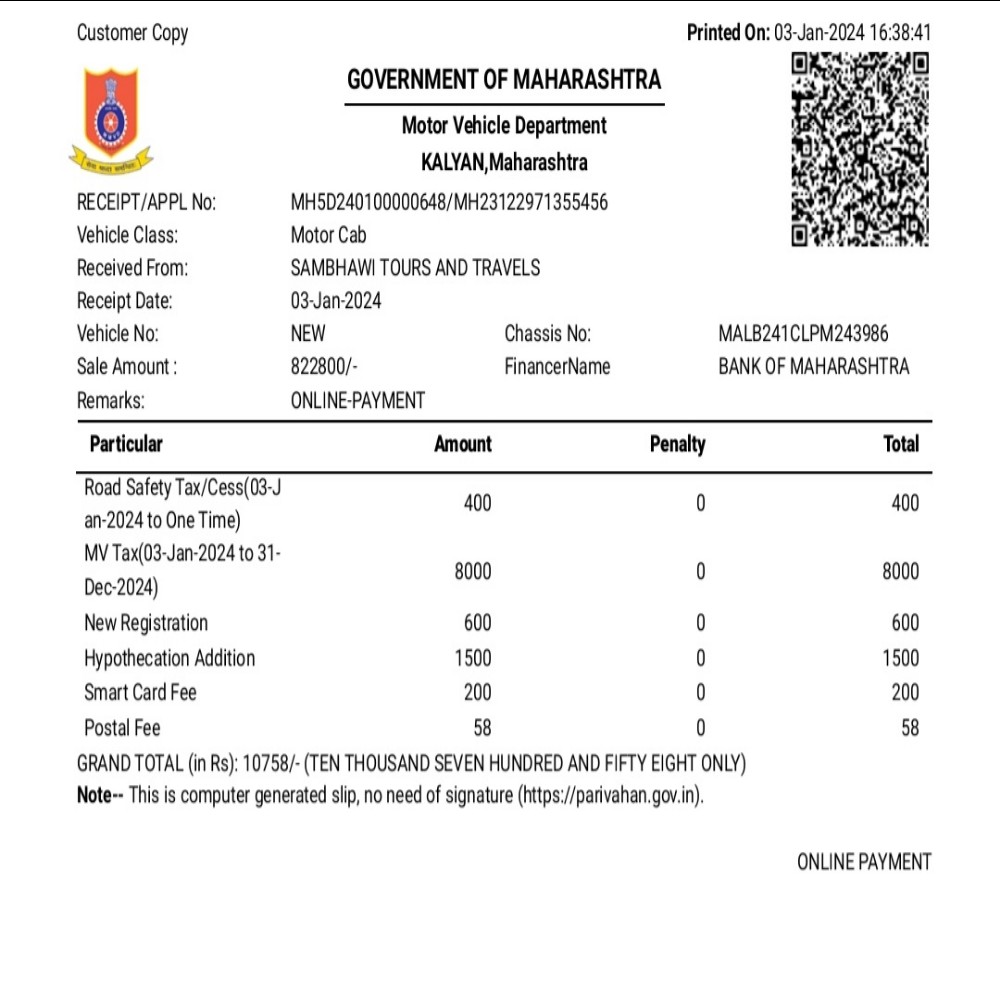 Customer Copy

Printed On: 03-Jan-2024 16:38:41

GOVERNMENT OF MAHARASHTRA

Motor Vehicle Department

KALYAN,Maharashtra

RECEIPT/APPL No: MH5D240100000648/MH23122971355456
Vehicle Class: Motor Cab
Received From: SAMBHAWI TOURS AND TRAVELS
Receipt Date: 03-Jan-2024
Vehicle No: NEW
Chassis No: MALB241CLPM243986
Sale Amount : 822800/-
FinancerName BANK OF MAHARASHTRA
Remarks: ONLINE-PAYMENT

| Particular | Amount | Penalty | Total |
|---|---|---|---|
| Road Safety Tax/Cess(03-Jan-2024 to One Time) | 400 | 0 | 400 |
| MV Tax(03-Jan-2024 to 31-Dec-2024) | 8000 | 0 | 8000 |
| New Registration | 600 | 0 | 600 |
| Hypothecation Addition | 1500 | 0 | 1500 |
| Smart Card Fee | 200 | 0 | 200 |
| Postal Fee | 58 | 0 | 58 |

GRAND TOTAL (in Rs): 10758/- (TEN THOUSAND SEVEN HUNDRED AND FIFTY EIGHT ONLY)
Note-- This is computer generated slip, no need of signature (https://parivahan.gov.in).

ONLINE PAYMENT